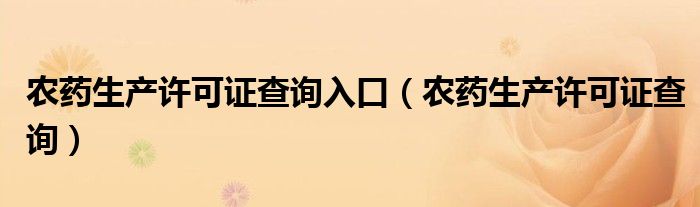 农药生产许可证查询入口（农药生产许可证查询）